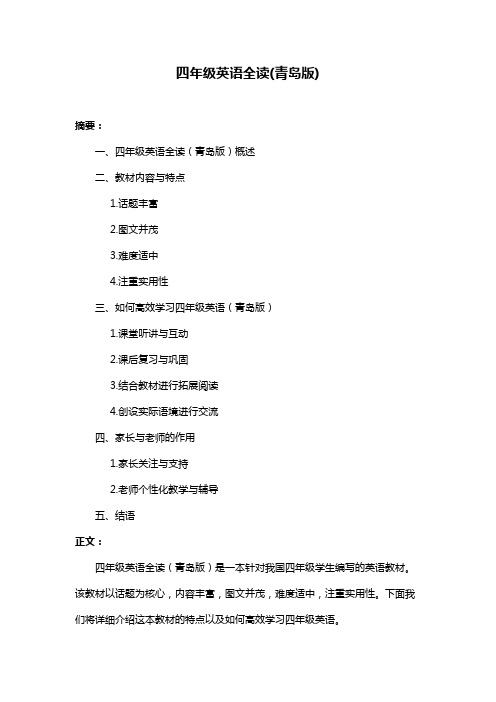 四年级英语全读(青岛版)

摘要：

一、四年级英语全读（青岛版）概述

二、教材内容与特点

1.话题丰富

2.图文并茂

3.难度适中

4.注重实用性

三、如何高效学习四年级英语（青岛版）

1.课堂听讲与互动

2.课后复习与巩固

3.结合教材进行拓展阅读

4.创设实际语境进行交流

四、家长与老师的作用

1.家长关注与支持

2.老师个性化教学与辅导

五、结语

正文：

四年级英语全读（青岛版）是一本针对我国四年级学生编写的英语教材。该教材以话题为核心，内容丰富，图文并茂，难度适中，注重实用性。下面我们将详细介绍这本教材的特点以及如何高效学习四年级英语。